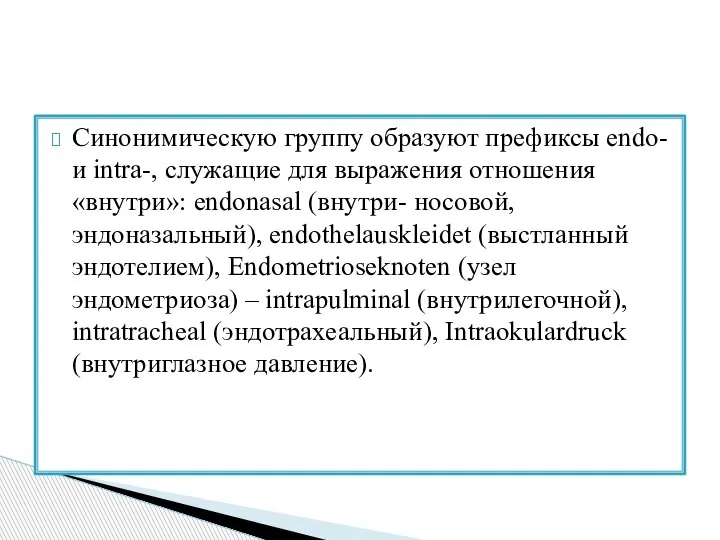 Синонимическую группу образуют префиксы endo- и intra-, служащие для выражения отношения «внутри»: endonasal (внутри- носовой, эндоназальный), endothelauskleidet (выстланный эндотелием), Endometrioseknoten (узел эндометриоза) – intrapulminal (внутрилегочной), intratracheal (эндотрахеальный), Intraokulardruck (внутриглазное давление).